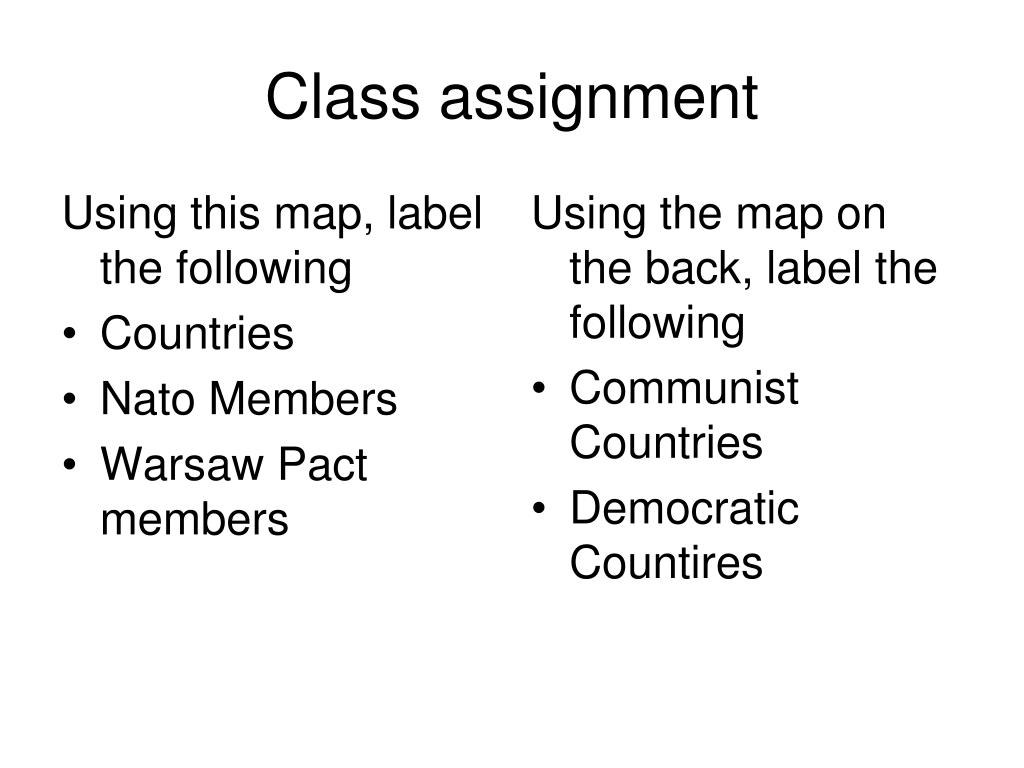 Class assignment

Using this map, label the following

• Countries
• Nato Members
• Warsaw Pact members

Using the map on the back, label the following

• Communist Countries
• Democratic Countires